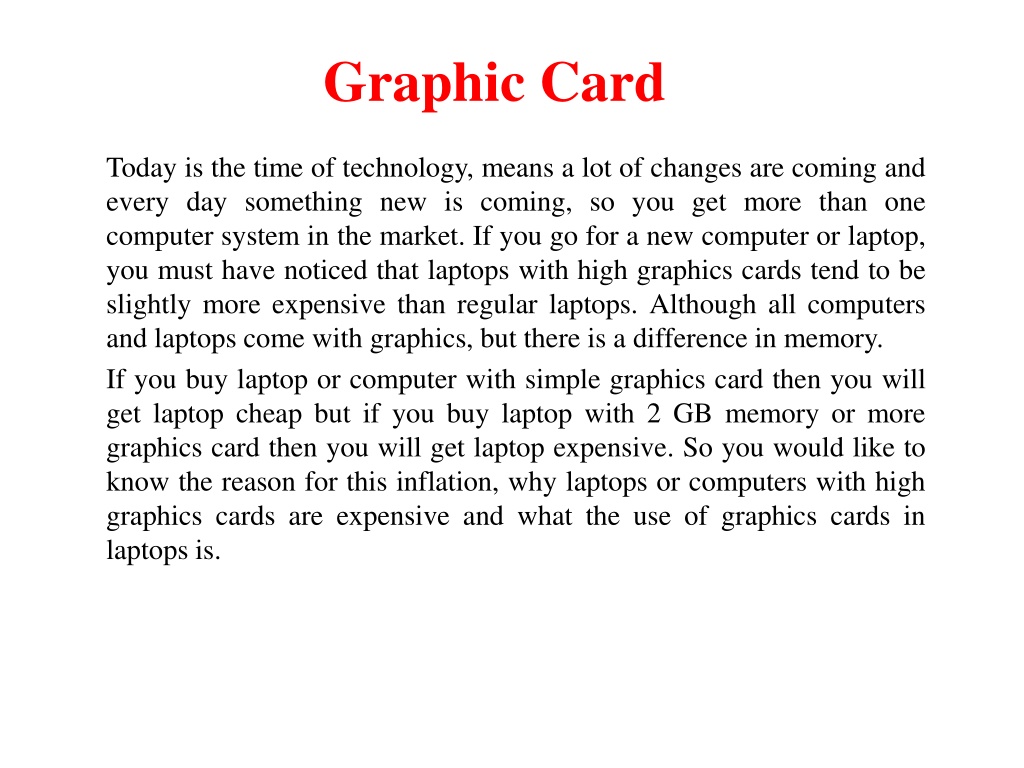 Graphic Card

Today is the time of technology, means a lot of changes are coming and every day something new is coming, so you get more than one computer system in the market. If you go for a new computer or laptop, you must have noticed that laptops with high graphics cards tend to be slightly more expensive than regular laptops. Although all computers and laptops come with graphics, but there is a difference in memory.

If you buy laptop or computer with simple graphics card then you will get laptop cheap but if you buy laptop with 2 GB memory or more graphics card then you will get laptop expensive. So you would like to know the reason for this inflation, why laptops or computers with high graphics cards are expensive and what the use of graphics cards in laptops is.